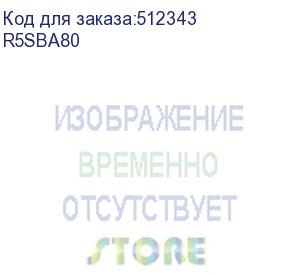 Код для заказа:512343
R5SBA80

ИЗОБРАЖЕНИЕ
ВРЕМЕННО
ОТСУТСТВУЕТ
STORE